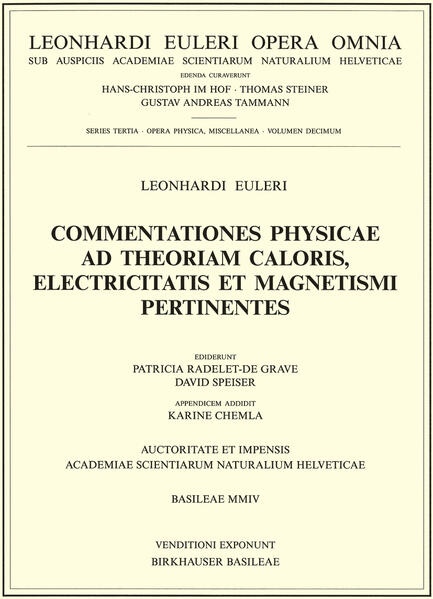 LEONHARDI EULERI OPERA OMNIA
SUB AUSPICIIS ACADEMIAE SCIENTIARUM NATURALIUM HELVETICAE
EDENDA CURAVERUNT
HANS-CHRISTOPH IM HOF · THOMAS STEINER
GUSTAV ANDREAS TAMMANN

SERIES TERTIA · OPERA PHYSICA, MISCELLANEA · VOLUMEN DECIMUM

LEONHARDI EULERI

COMMENTATIONES PHYSICAE AD THEORIAM CALORIS, ELECTRICITATIS ET MAGNETISMI PERTINENTES

EDIDERUNT
PATRICIA RADELET-DE GRAVE
DAVID SPEISER

APPENDICEM ADDIDIT
KARINE CHEMLA

AUCTORITATE ET IMPENSIS
ACADEMIAE SCIENTIARUM NATURALIUM HELVETICAE

BASILEAE MMIV

VENDITIONI EXPONUNT
BIRKHAUSER BASILEAE